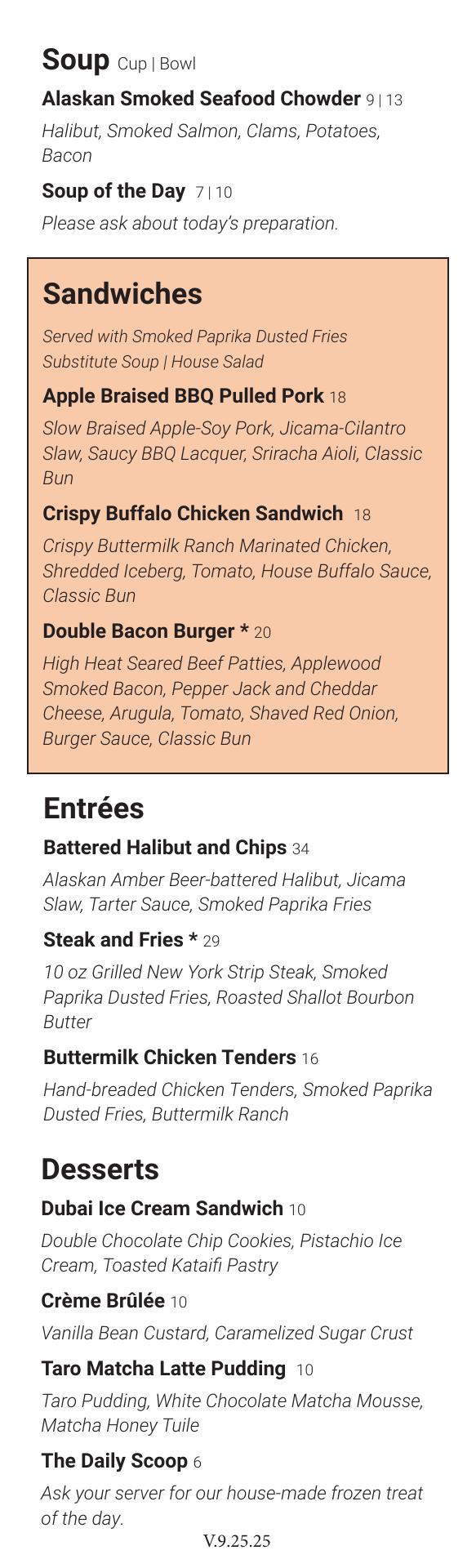 Soup Cup | Bowl

Alaskan Smoked Seafood Chowder 9 | 13

Halibut, Smoked Salmon, Clams, Potatoes, Bacon

Soup of the Day 7 | 10

Please ask about today's preparation.

Sandwiches

Served with Smoked Paprika Dusted Fries
Substitute Soup | House Salad

Apple Braised BBQ Pulled Pork 18

Slow Braised Apple-Soy Pork, Jicama-Cilantro Slaw, Saucy BBQ Lacquer, Sriracha Aioli, Classic Bun

Crispy Buffalo Chicken Sandwich 18

Crispy Buttermilk Ranch Marinated Chicken, Shredded Iceberg, Tomato, House Buffalo Sauce, Classic Bun

Double Bacon Burger * 20

High Heat Seared Beef Patties, Applewood Smoked Bacon, Pepper Jack and Cheddar Cheese, Arugula, Tomato, Shaved Red Onion, Burger Sauce, Classic Bun

Entrées

Battered Halibut and Chips 34

Alaskan Amber Beer-battered Halibut, Jicama Slaw, Tarter Sauce, Smoked Paprika Fries

Steak and Fries * 29

10 oz Grilled New York Strip Steak, Smoked Paprika Dusted Fries, Roasted Shallot Bourbon Butter

Buttermilk Chicken Tenders 16

Hand-breaded Chicken Tenders, Smoked Paprika Dusted Fries, Buttermilk Ranch

Desserts

Dubai Ice Cream Sandwich 10

Double Chocolate Chip Cookies, Pistachio Ice Cream, Toasted Kataifi Pastry

Crème Brûlée 10

Vanilla Bean Custard, Caramelized Sugar Crust

Taro Matcha Latte Pudding 10

Taro Pudding, White Chocolate Matcha Mousse, Matcha Honey Tuile

The Daily Scoop 6

Ask your server for our house-made frozen treat of the day.

V.9.25.25